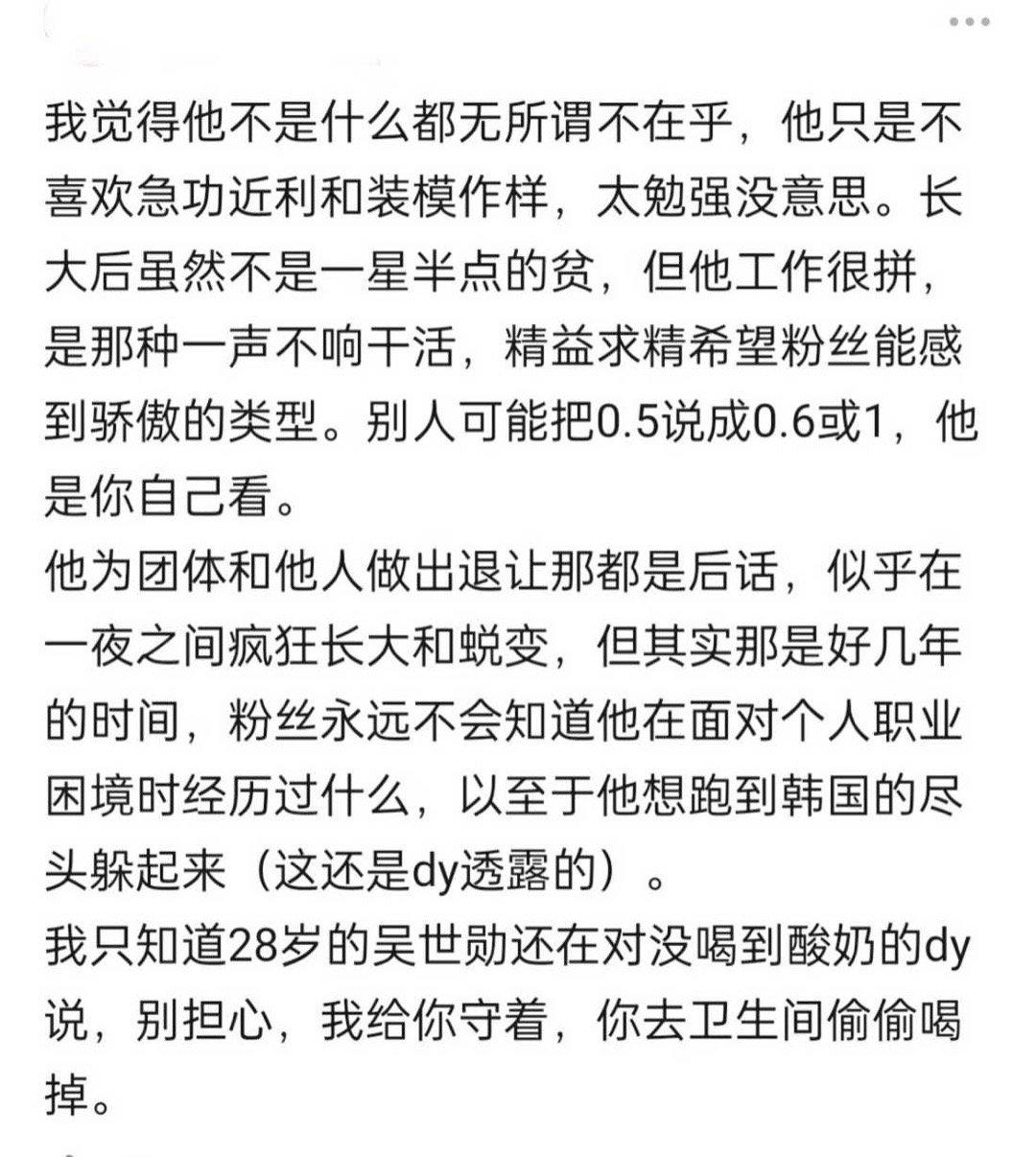 我觉得他不是什么都无所谓不在乎，他只是不喜欢急功近利和装模作样，太勉强没意思。长大后虽然不是一星半点的贫，但他工作很拼，是那种一声不响干活，精益求精希望粉丝能感到骄傲的类型。别人可能把0.5说成0.6或1，他是你自己看。
他为团体和他人做出退让那都是后话，似乎在一夜之间疯狂长大和蜕变，但其实那是好几年的时间，粉丝永远不会知道他在面对个人职业困境时经历过什么，以至于他想跑到韩国的尽头躲起来（这还是dy透露的）。
我只知道28岁的吴世勋还在对没喝到酸奶的dy说，别担心，我给你守着，你去卫生间偷偷喝掉。